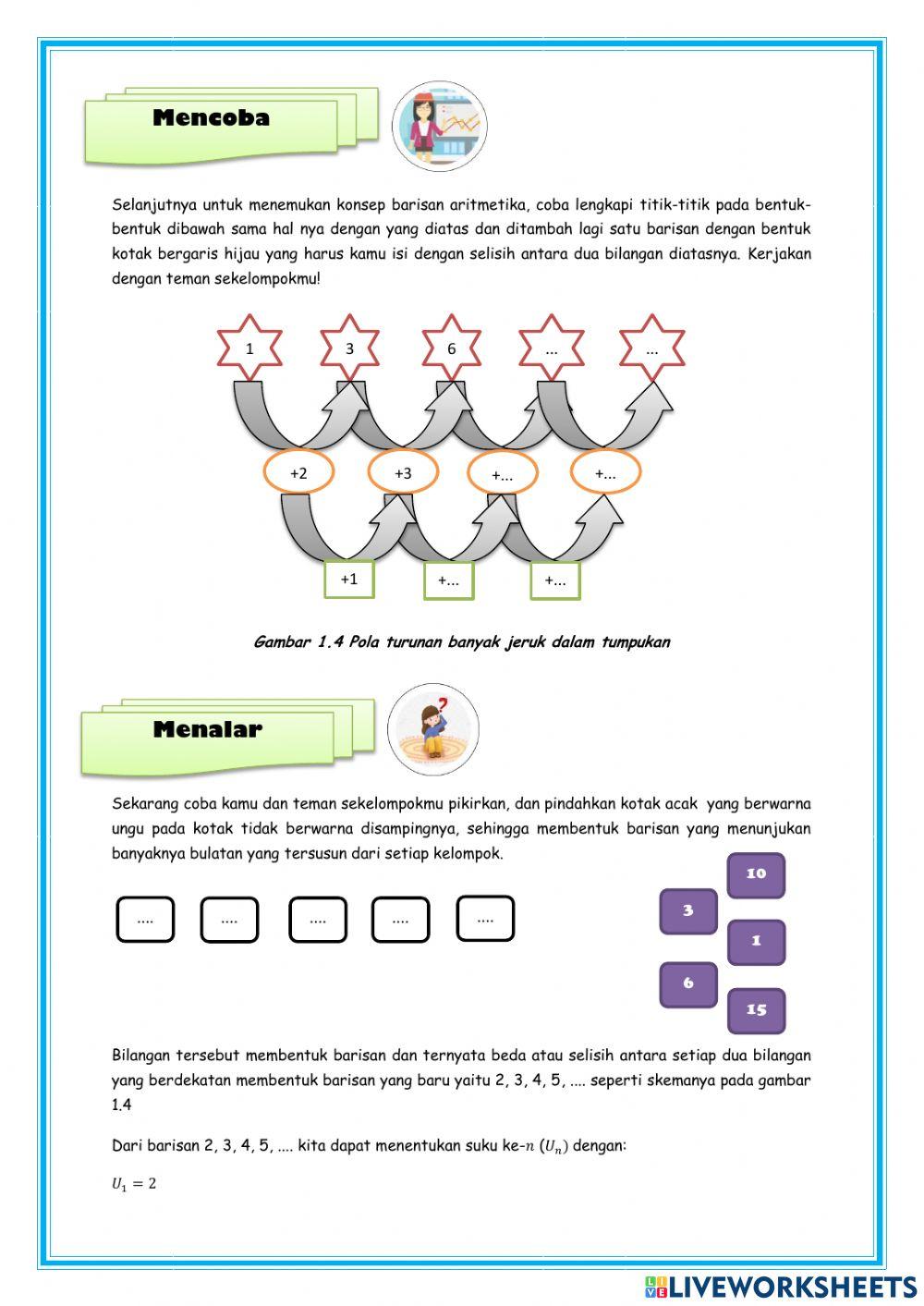 Mencoba

Selanjutnya untuk menemukan konsep barisan aritmetika, coba lengkapi titik-titik pada bentuk-bentuk dibawah sama hal nya dengan yang diatas dan ditambah lagi satu barisan dengan bentuk kotak bergaris hijau yang harus kamu isi dengan selisih antara dua bilangan diatasnya. Kerjakan dengan teman sekelompokmu!

1 3 6 ... ...

+2 +3 +... +...

+1 +... +...

Gambar 1.4 Pola turunan banyak jeruk dalam tumpukan

Menalar

Sekarang coba kamu dan teman sekelompokmu pikirkan, dan pindahkan kotak acak yang berwarna ungu pada kotak tidak berwarna disampingnya, sehingga membentuk barisan yang menunjukan banyaknya bulatan yang tersusun dari setiap kelompok.

.... .... .... .... ....

10
3
1
6
15

Bilangan tersebut membentuk barisan dan ternyata beda atau selisih antara setiap dua bilangan yang berdekatan membentuk barisan yang baru yaitu 2, 3, 4, 5, .... seperti skemanya pada gambar 1.4

Dari barisan 2, 3, 4, 5, .... kita dapat menentukan suku ke-$n$ $(U_n)$ dengan:

$U_1 = 2$

LIVEWORKSHEETS